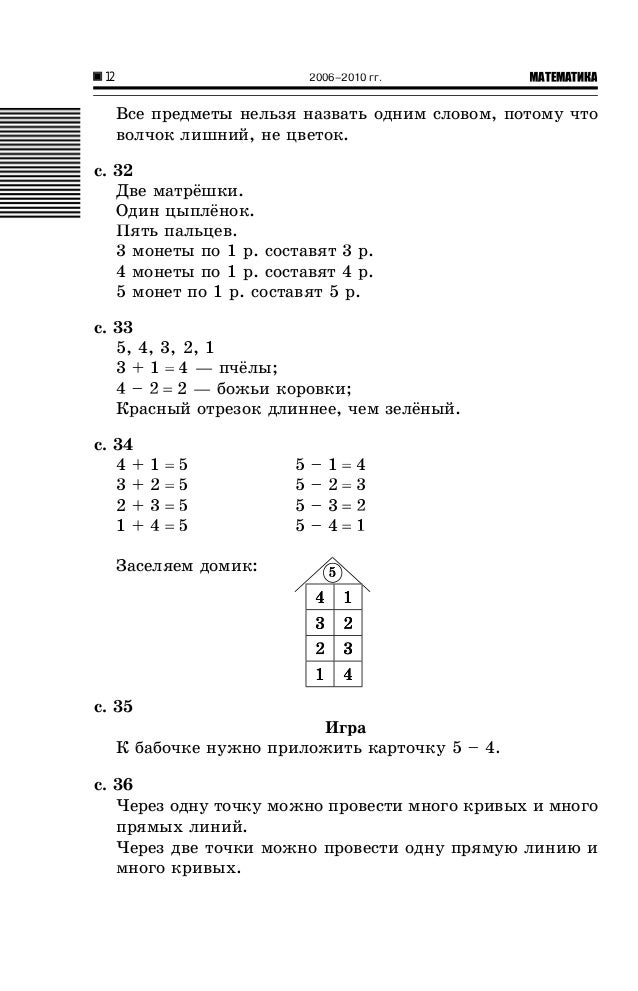 12 2006–2010 гг. МАТЕМАТИКА

Все предметы нельзя назвать одним словом, потому что волчок лишний, не цветок.

с. 32
Две матрёшки.
Один цыплёнок.
Пять пальцев.
3 монеты по 1 р. составят 3 р.
4 монеты по 1 р. составят 4 р.
5 монет по 1 р. составят 5 р.

с. 33
5, 4, 3, 2, 1
$3 + 1 = 4$ — пчёлы;
$4 - 2 = 2$ — божьи коровки;
Красный отрезок длиннее, чем зелёный.

с. 34
$4 + 1 = 5$
$3 + 2 = 5$
$2 + 3 = 5$
$1 + 4 = 5$

$5 - 1 = 4$
$5 - 2 = 3$
$5 - 3 = 2$
$5 - 4 = 1$

Заселяем домик:
5
| 4 | 1 |
|---|---|
| 3 | 2 |
| 2 | 3 |
| 1 | 4 |

с. 35
Игра
К бабочке нужно приложить карточку $5 - 4$.

с. 36
Через одну точку можно провести много кривых и много прямых линий.
Через две точки можно провести одну прямую линию и много кривых.